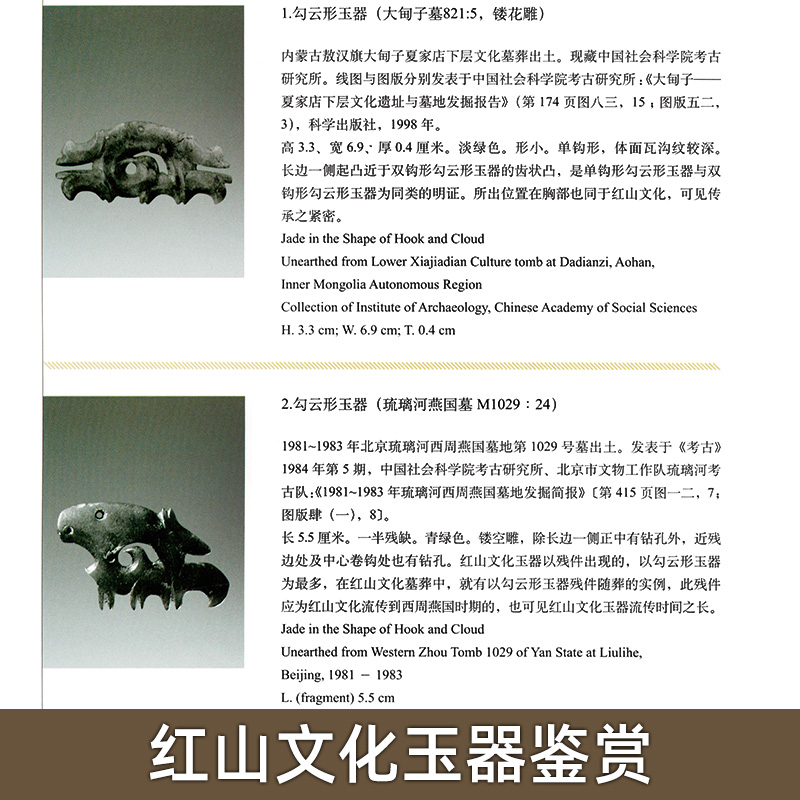 1.勾云形玉器（大甸子墓821:5，镂花雕）

内蒙古敖汉旗大甸子夏家店下层文化墓葬出土。现藏中国社会科学院考古研究所。线图与图版分别发表于中国社会科学院考古研究所：《大甸子——夏家店下层文化遗址与墓地发掘报告》（第 174 页图八三，15；图版五二，3），科学出版社，1998 年。
高 3.3、宽 6.9、厚 0.4 厘米。淡绿色。形小。单钩形，体面瓦沟纹较深。长边一侧起凸近于双钩形勾云形玉器的齿状凸，是单钩形勾云形玉器与双钩形勾云形玉器为同类的明证。所出位置在胸部也同于红山文化，可见传承之紧密。
Jade in the Shape of Hook and Cloud
Unearthed from Lower Xiajiadian Culture tomb at Dadianzi, Aohan, Inner Mongolia Autonomous Region
Collection of Institute of Archaeology, Chinese Academy of Social Sciences
H. 3.3 cm; W. 6.9 cm; T. 0.4 cm

2.勾云形玉器（琉璃河燕国墓 M1029：24）

1981~1983 年北京琉璃河西周燕国墓地第 1029 号墓出土。发表于《考古》1984 年第 5 期，中国社会科学院考古研究所、北京市文物工作队琉璃河考古队：《1981~1983 年琉璃河西周燕国墓地发掘简报》〔第 415 页图一二，7；图版肆（一），8〕。
长 5.5 厘米。一半残缺。青绿色。镂空雕，除长边一侧正中有钻孔外，近残边处及中心卷钩处也有钻孔。红山文化玉器以残件出现的，以勾云形玉器为最多，在红山文化墓葬中，就有以勾云形玉器残件随葬的实例，此残件应为红山文化流传到西周燕国时期的，也可见红山文化玉器流传时间之长。
Jade in the Shape of Hook and Cloud
Unearthed from Western Zhou Tomb 1029 of Yan State at Liulihe, Beijing, 1981 – 1983
L. (fragment) 5.5 cm

红山文化玉器鉴赏